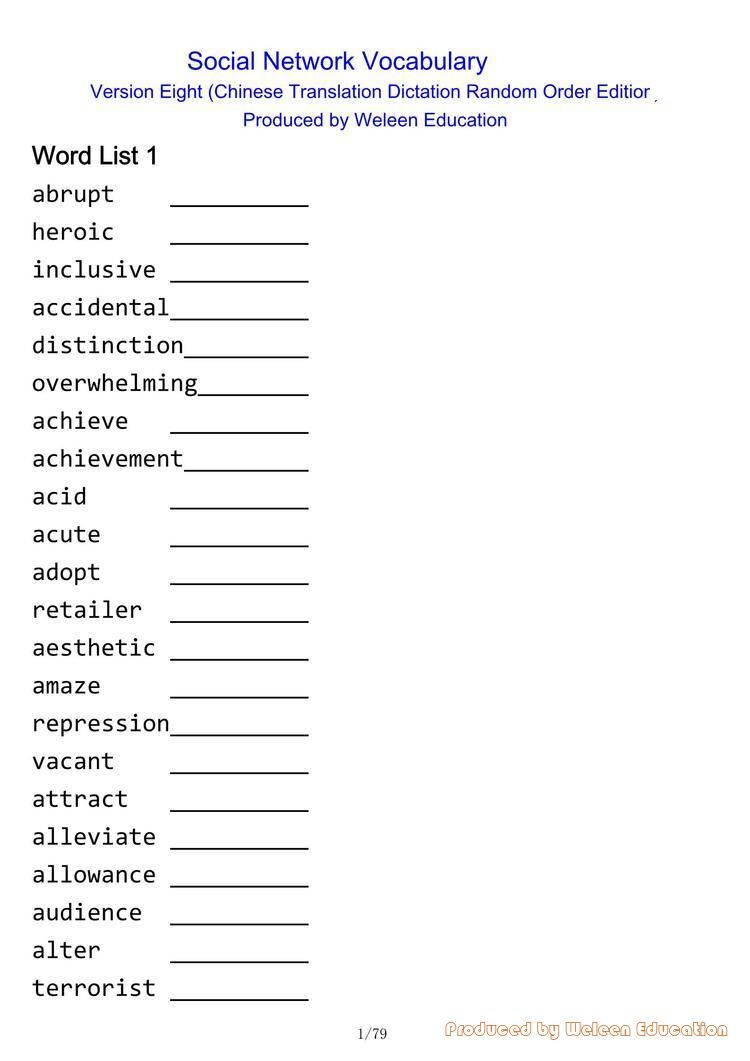 Social Network Vocabulary

Version Eight (Chinese Translation Dictation Random Order Editior

Produced by Weleen Education

Word List 1

abrupt __________
heroic __________
inclusive __________
accidental__________
distinction_________
overwhelming________
achieve __________
achievement_________
acid __________
acute __________
adopt __________
retailer __________
aesthetic __________
amaze __________
repression__________
vacant __________
attract __________
alleviate __________
allowance __________
audience __________
alter __________
terrorist __________

1/79

Produced by Weleen Education